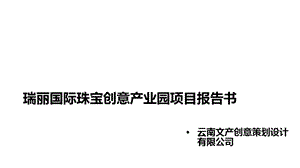 瑞丽国际珠宝创意产业园项目报告书

• 云南文产创意策划设计有限公司